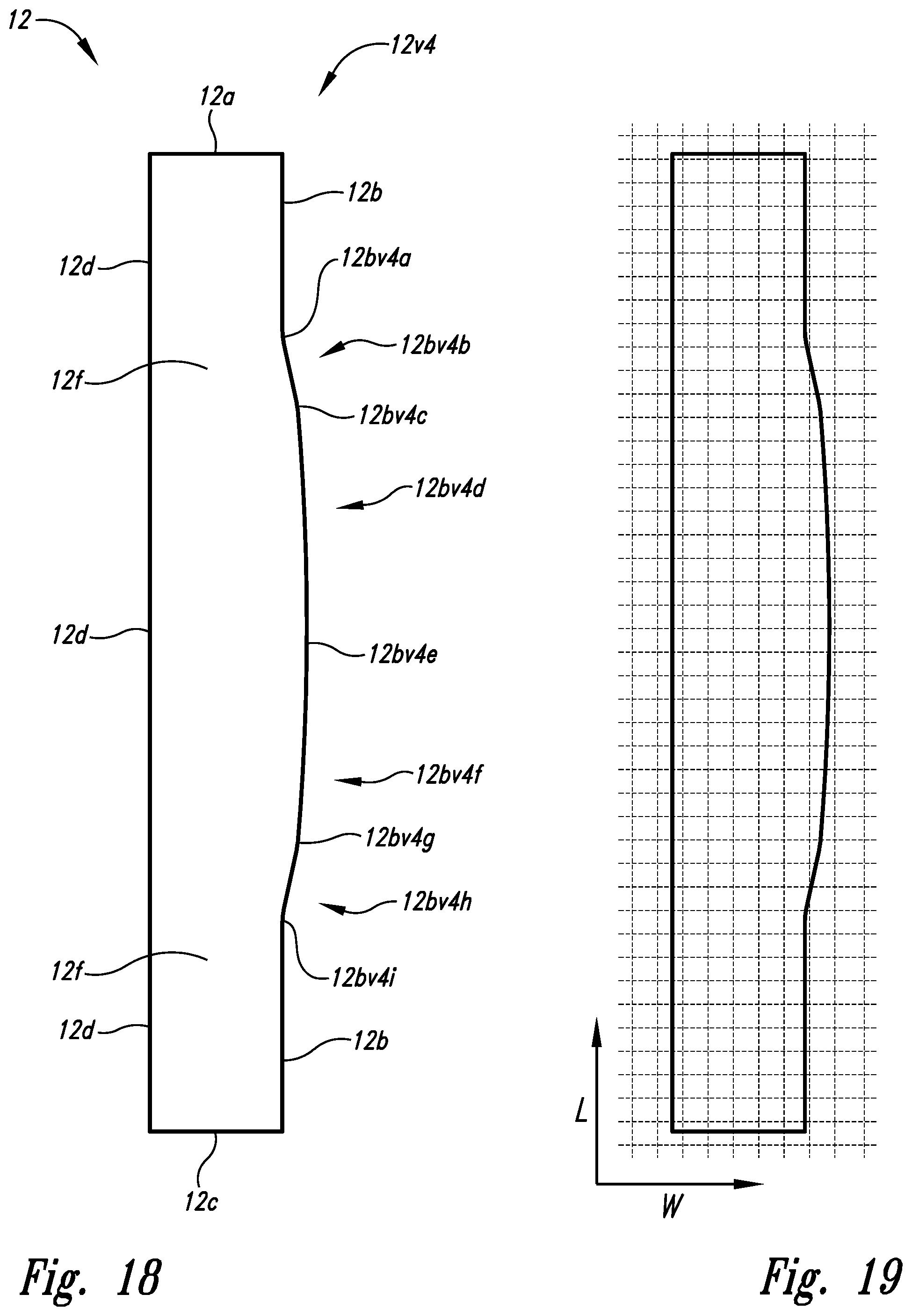 12

12v4

12a

12b

12d

12bv4a

12bv4b

12f

12bv4c

12bv4d

12d

12bv4e

12bv4f

12bv4g

12bv4h

12f

12bv4i

12d

12b

12c

Fig. 18

L

W

Fig. 19